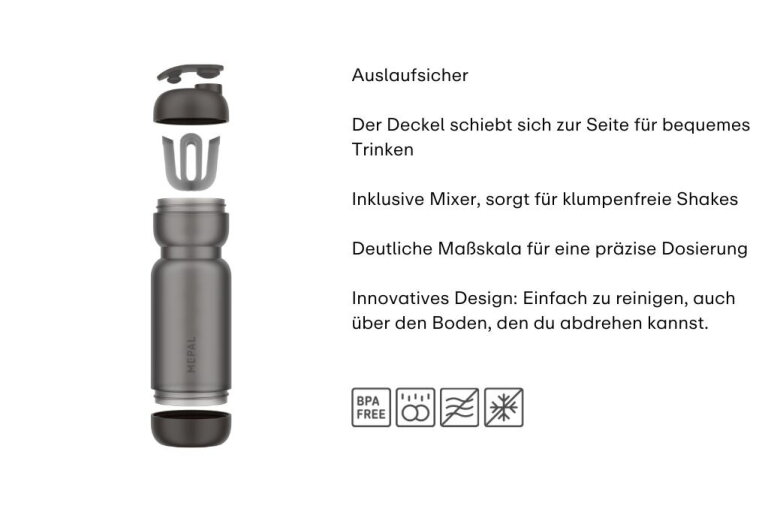 MEPAL

Auslaufsicher

Der Deckel schiebt sich zur Seite für bequemes Trinken

Inklusive Mixer, sorgt für klumpenfreie Shakes

Deutliche Maßskala für eine präzise Dosierung

Innovatives Design: Einfach zu reinigen, auch über den Boden, den du abdrehen kannst.

BPA FREE